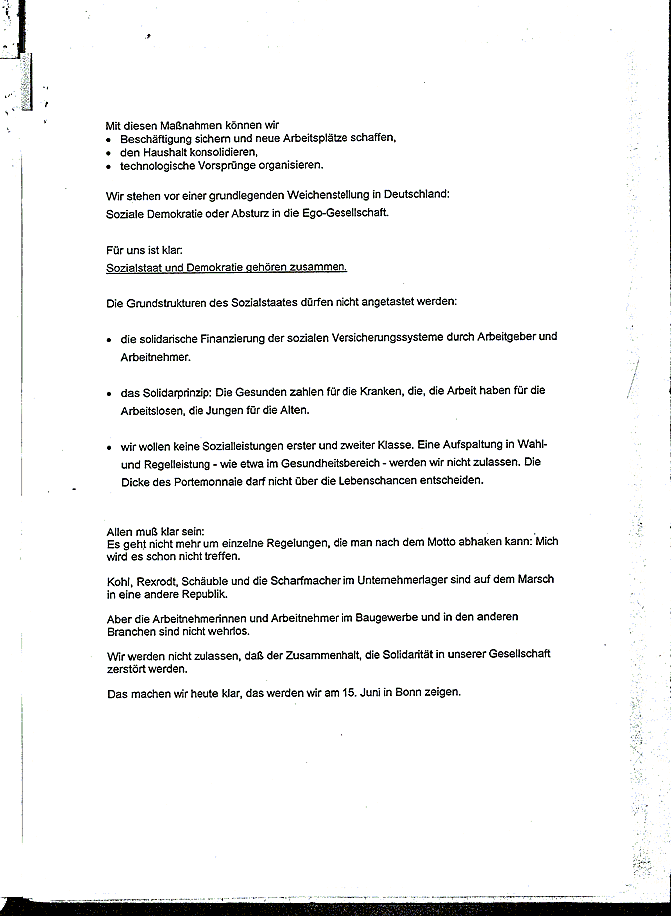 Mit diesen Maßnahmen können wir
• Beschäftigung sichern und neue Arbeitsplätze schaffen,
• den Haushalt konsolidieren,
• technologische Vorsprünge organisieren.

Wir stehen vor einer grundlegenden Weichenstellung in Deutschland:
Soziale Demokratie oder Absturz in die Ego-Gesellschaft.

Für uns ist klar:
Sozialstaat und Demokratie gehören zusammen.

Die Grundstrukturen des Sozialstaates dürfen nicht angetastet werden:

• die solidarische Finanzierung der sozialen Versicherungssysteme durch Arbeitgeber und Arbeitnehmer.

• das Solidarprinzip: Die Gesunden zahlen für die Kranken, die, die Arbeit haben für die Arbeitslosen, die Jungen für die Alten.

• wir wollen keine Sozialleistungen erster und zweiter Klasse. Eine Aufspaltung in Wahl- und Regelleistung - wie etwa im Gesundheitsbereich - werden wir nicht zulassen. Die Dicke des Portemonnaie darf nicht über die Lebenschancen entscheiden.

Allen muß klar sein:
Es geht nicht mehr um einzelne Regelungen, die man nach dem Motto abhaken kann: Mich wird es schon nicht treffen.

Kohl, Rexrodt, Schäuble und die Scharfmacher im Unternehmerlager sind auf dem Marsch in eine andere Republik.

Aber die Arbeitnehmerinnen und Arbeitnehmer im Baugewerbe und in den anderen Branchen sind nicht wehrlos.

Wir werden nicht zulassen, daß der Zusammenhalt, die Solidarität in unserer Gesellschaft zerstört werden.

Das machen wir heute klar, das werden wir am 15. Juni in Bonn zeigen.